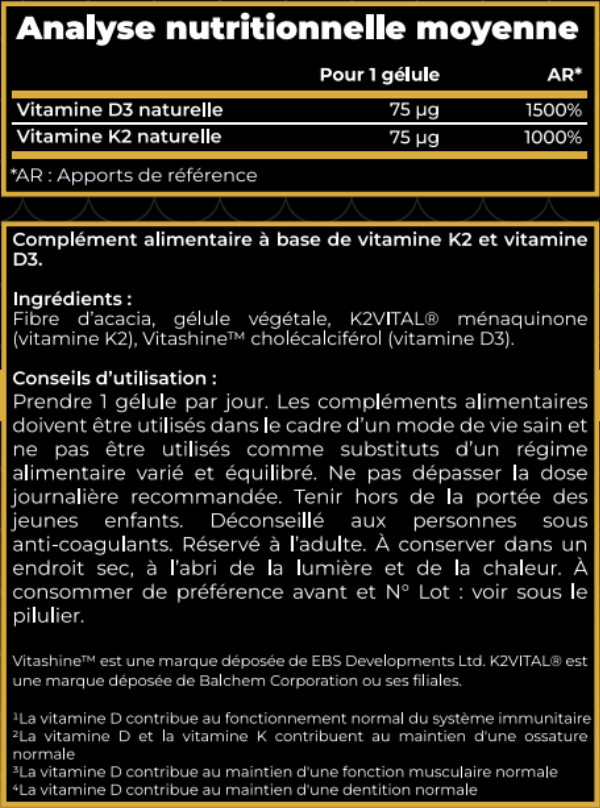 Analyse nutritionnelle moyenne

| | Pour 1 gélule | AR* |
|---|---|---|
| Vitamine D3 naturelle | 75 µg | 1500% |
| Vitamine K2 naturelle | 75 µg | 1000% |

*AR : Apports de référence

Complément alimentaire à base de vitamine K2 et vitamine D3.

Ingrédients :
Fibre d'acacia, gélule végétale, K2VITAL® ménaquinone (vitamine K2), Vitashine™ cholécalciférol (vitamine D3).

Conseils d'utilisation :
Prendre 1 gélule par jour. Les compléments alimentaires doivent être utilisés dans le cadre d'un mode de vie sain et ne pas être utilisés comme substituts d'un régime alimentaire varié et équilibré. Ne pas dépasser la dose journalière recommandée. Tenir hors de la portée des jeunes enfants. Déconseillé aux personnes sous anti-coagulants. Réservé à l'adulte. À conserver dans un endroit sec, à l'abri de la lumière et de la chaleur. À consommer de préférence avant et N° Lot : voir sous le pilulier.

Vitashine™ est une marque déposée de EBS Developments Ltd. K2VITAL® est une marque déposée de Balchem Corporation ou ses filiales.

¹La vitamine D contribue au fonctionnement normal du système immunitaire
²La vitamine D et la vitamine K contribuent au maintien d'une ossature normale
³La vitamine D contribue au maintien d'une fonction musculaire normale
⁴La vitamine D contribue au maintien d'une dentition normale